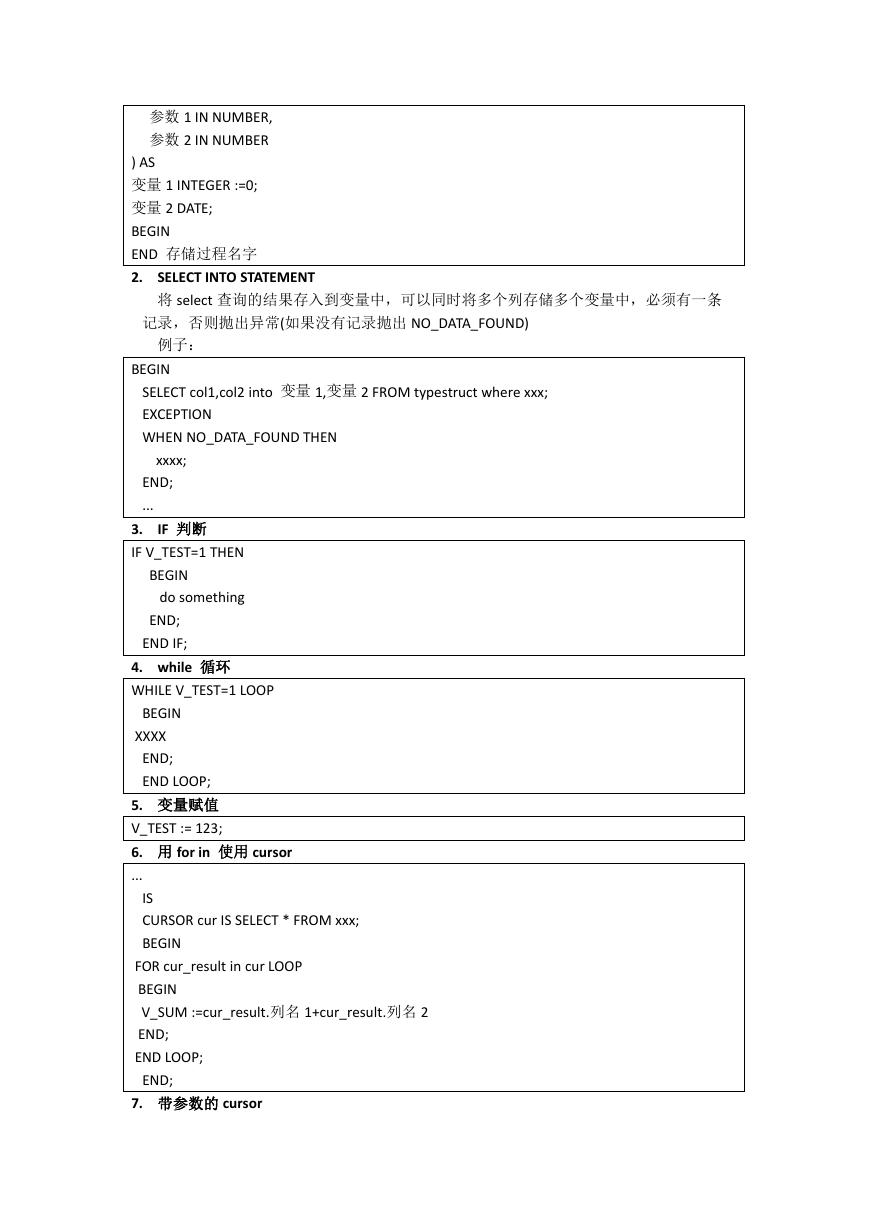 参数 1 IN NUMBER,
参数 2 IN NUMBER
) AS
变量 1 INTEGER :=0;
变量 2 DATE;
BEGIN
END 存储过程名字

2. SELECT INTO STATEMENT

将 select 查询的结果存入到变量中，可以同时将多个列存储多个变量中，必须有一条记录，否则抛出异常(如果没有记录抛出 NO_DATA_FOUND)

例子：

BEGIN
SELECT col1,col2 into 变量 1,变量 2 FROM typestruct where xxx;
EXCEPTION
WHEN NO_DATA_FOUND THEN
xxxx;
END;
...

3. IF 判断

IF V_TEST=1 THEN
BEGIN
do something
END;
END IF;

4. while 循环

WHILE V_TEST=1 LOOP
BEGIN
XXXX
END;
END LOOP;

5. 变量赋值

V_TEST := 123;

6. 用 for in 使用 cursor

...
IS
CURSOR cur IS SELECT * FROM xxx;
BEGIN
FOR cur_result in cur LOOP
BEGIN
V_SUM :=cur_result.列名 1+cur_result.列名 2
END;
END LOOP;
END;

7. 带参数的 cursor